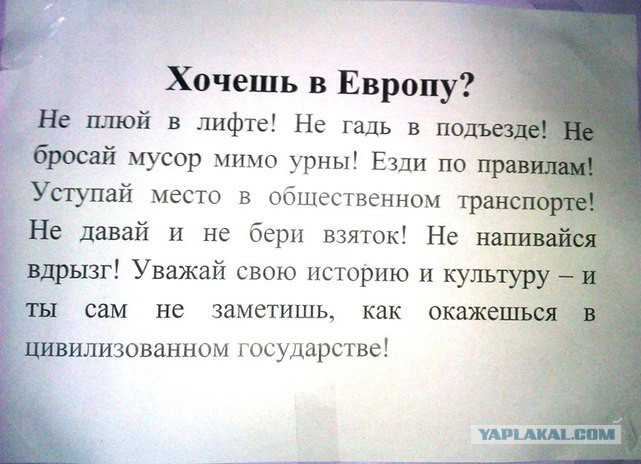 Хочешь в Европу?

Не плюй в лифте! Не гадь в подъезде! Не бросай мусор мимо урны! Езди по правилам! Уступай место в общественном транспорте! Не давай и не бери взяток! Не напивайся вдрызг! Уважай свою историю и культуру – и ты сам не заметишь, как окажешься в цивилизованном государстве!

YAPLAKAL.COM